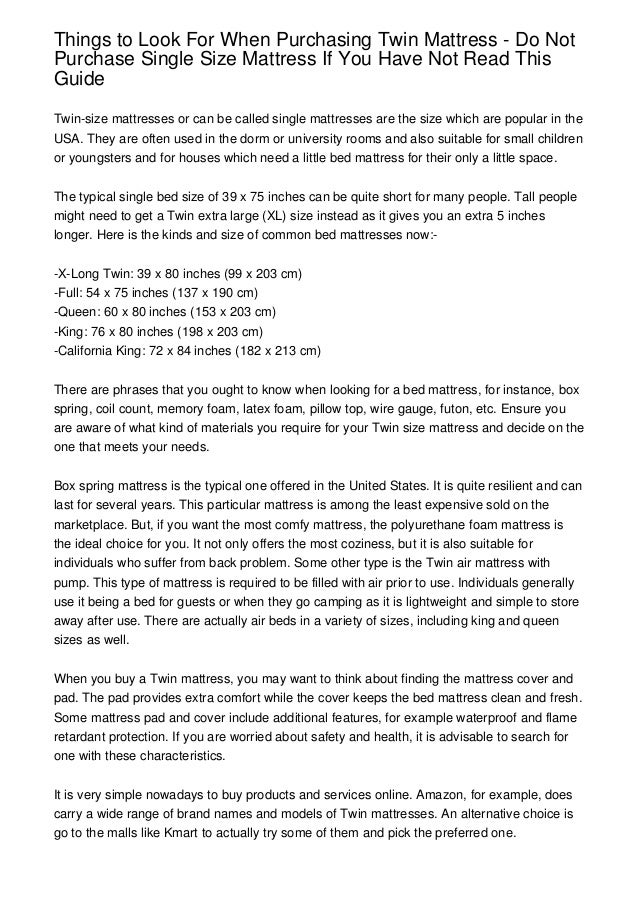 Things to Look For When Purchasing Twin Mattress - Do Not Purchase Single Size Mattress If You Have Not Read This Guide

Twin-size mattresses or can be called single mattresses are the size which are popular in the USA. They are often used in the dorm or university rooms and also suitable for small children or youngsters and for houses which need a little bed mattress for their only a little space.

The typical single bed size of 39 x 75 inches can be quite short for many people. Tall people might need to get a Twin extra large (XL) size instead as it gives you an extra 5 inches longer. Here is the kinds and size of common bed mattresses now:-

-X-Long Twin: 39 x 80 inches (99 x 203 cm)
-Full: 54 x 75 inches (137 x 190 cm)
-Queen: 60 x 80 inches (153 x 203 cm)
-King: 76 x 80 inches (198 x 203 cm)
-California King: 72 x 84 inches (182 x 213 cm)

There are phrases that you ought to know when looking for a bed mattress, for instance, box spring, coil count, memory foam, latex foam, pillow top, wire gauge, futon, etc. Ensure you are aware of what kind of materials you require for your Twin size mattress and decide on the one that meets your needs.

Box spring mattress is the typical one offered in the United States. It is quite resilient and can last for several years. This particular mattress is among the least expensive sold on the marketplace. But, if you want the most comfy mattress, the polyurethane foam mattress is the ideal choice for you. It not only offers the most coziness, but it is also suitable for individuals who suffer from back problem. Some other type is the Twin air mattress with pump. This type of mattress is required to be filled with air prior to use. Individuals generally use it being a bed for guests or when they go camping as it is lightweight and simple to store away after use. There are actually air beds in a variety of sizes, including king and queen sizes as well.

When you buy a Twin mattress, you may want to think about finding the mattress cover and pad. The pad provides extra comfort while the cover keeps the bed mattress clean and fresh. Some mattress pad and cover include additional features, for example waterproof and flame retardant protection. If you are worried about safety and health, it is advisable to search for one with these characteristics.

It is very simple nowadays to buy products and services online. Amazon, for example, does carry a wide range of brand names and models of Twin mattresses. An alternative choice is go to the malls like Kmart to actually try some of them and pick the preferred one.